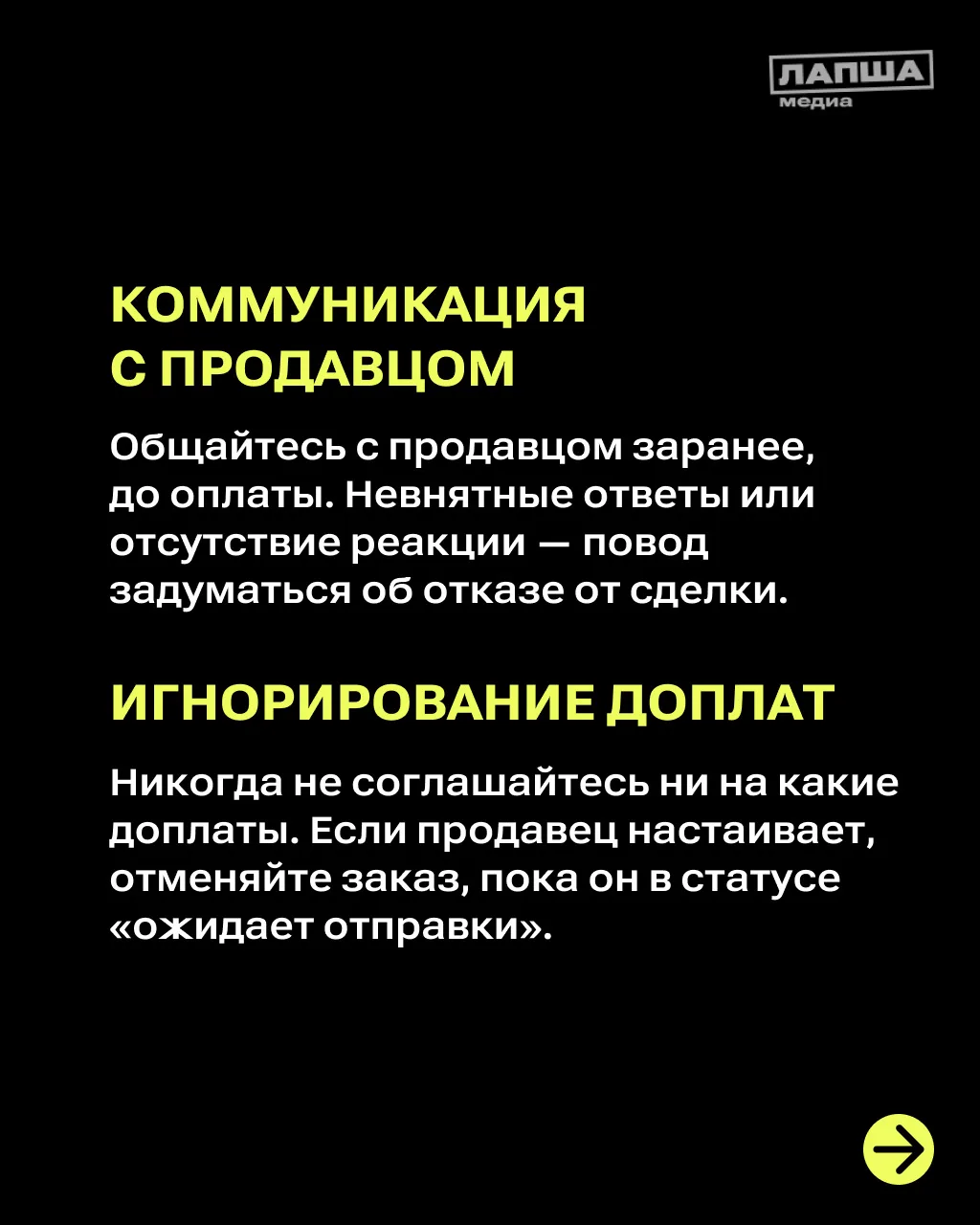 ЛАПША
медиа

КОММУНИКАЦИЯ
С ПРОДАВЦОМ

Общайтесь с продавцом заранее, до оплаты. Невнятные ответы или отсутствие реакции — повод задуматься об отказе от сделки.

ИГНОРИРОВАНИЕ ДОПЛАТ

Никогда не соглашайтесь ни на какие доплаты. Если продавец настаивает, отменяйте заказ, пока он в статусе «ожидает отправки».

→